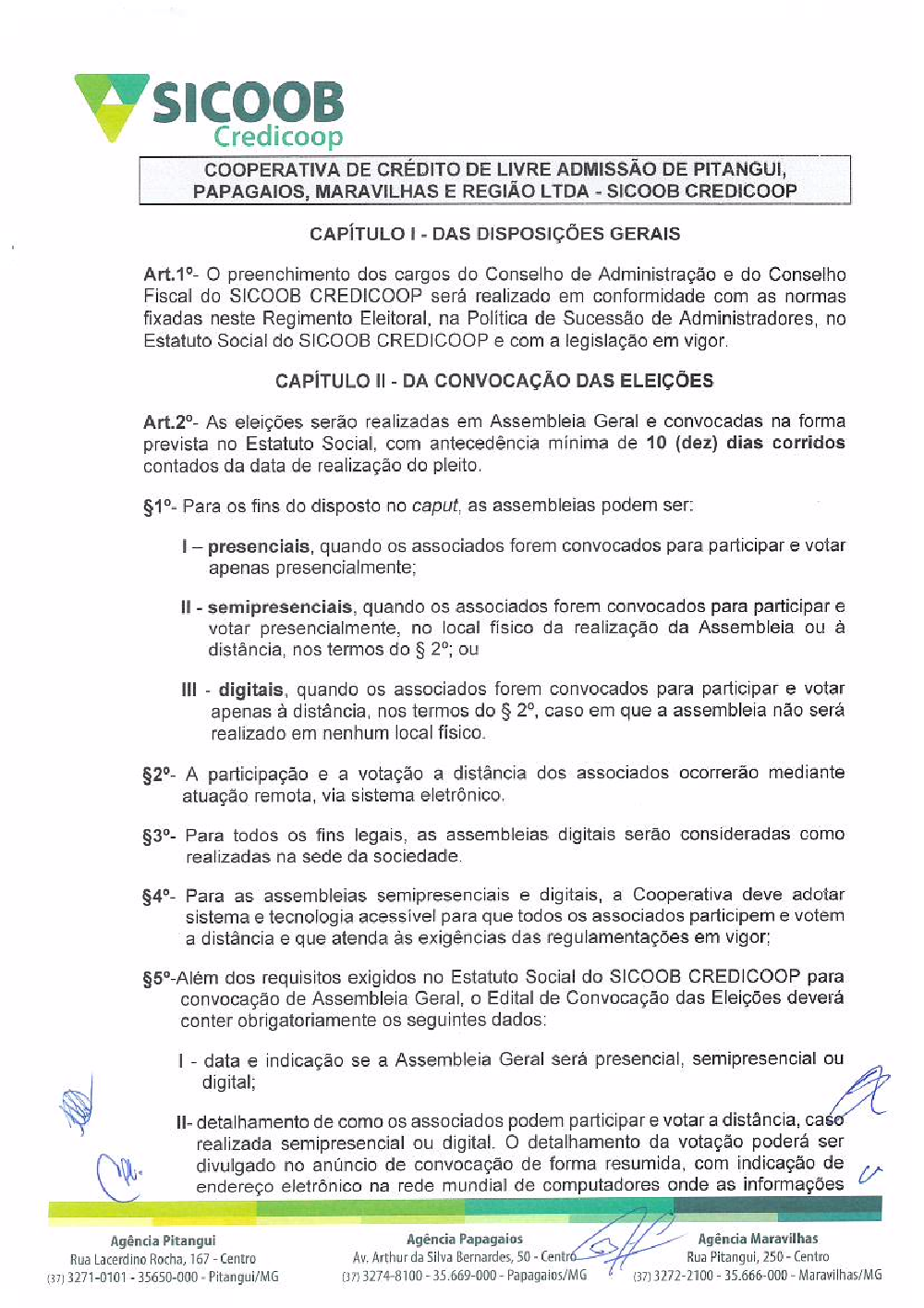 SICOOB
Credicoop

COOPERATIVA DE CRÉDITO DE LIVRE ADMISSÃO DE PITANGUI, PAPAGAIOS, MARAVILHAS E REGIÃO LTDA - SICOOB CREDICOOP

CAPÍTULO I - DAS DISPOSIÇÕES GERAIS

Art.1º- O preenchimento dos cargos do Conselho de Administração e do Conselho Fiscal do SICOOB CREDICOOP será realizado em conformidade com as normas fixadas neste Regimento Eleitoral, na Política de Sucessão de Administradores, no Estatuto Social do SICOOB CREDICOOP e com a legislação em vigor.

CAPÍTULO II - DA CONVOCAÇÃO DAS ELEIÇÕES

Art.2º- As eleições serão realizadas em Assembleia Geral e convocadas na forma prevista no Estatuto Social, com antecedência mínima de 10 (dez) dias corridos contados da data de realização do pleito.

§1º- Para os fins do disposto no caput, as assembleias podem ser:

I – presenciais, quando os associados forem convocados para participar e votar apenas presencialmente;

II - semipresenciais, quando os associados forem convocados para participar e votar presencialmente, no local físico da realização da Assembleia ou à distância, nos termos do § 2º; ou

III - digitais, quando os associados forem convocados para participar e votar apenas à distância, nos termos do § 2º, caso em que a assembleia não será realizado em nenhum local físico.

§2º- A participação e a votação a distância dos associados ocorrerão mediante atuação remota, via sistema eletrônico.

§3º- Para todos os fins legais, as assembleias digitais serão consideradas como realizadas na sede da sociedade.

§4º- Para as assembleias semipresenciais e digitais, a Cooperativa deve adotar sistema e tecnologia acessível para que todos os associados participem e votem a distância e que atenda às exigências das regulamentações em vigor;

§5º-Além dos requisitos exigidos no Estatuto Social do SICOOB CREDICOOP para convocação de Assembleia Geral, o Edital de Convocação das Eleições deverá conter obrigatoriamente os seguintes dados:

I - data e indicação se a Assembleia Geral será presencial, semipresencial ou digital;

II- detalhamento de como os associados podem participar e votar a distância, caso realizada semipresencial ou digital. O detalhamento da votação poderá ser divulgado no anúncio de convocação de forma resumida, com indicação de endereço eletrônico na rede mundial de computadores onde as informações

Agência Pitangui
Rua Lacerdino Rocha, 167 - Centro
(37) 3271-0101 - 35650-000 - Pitangui/MG

Agência Papagaios
Av. Arthur da Silva Bernardes, 50 - Centro
(37) 3274-8100 - 35.669-000 - Papagaios/MG

Agência Maravilhas
Rua Pitangui, 250 - Centro
(37) 3272-2100 - 35.666-000 - Maravilhas/MG